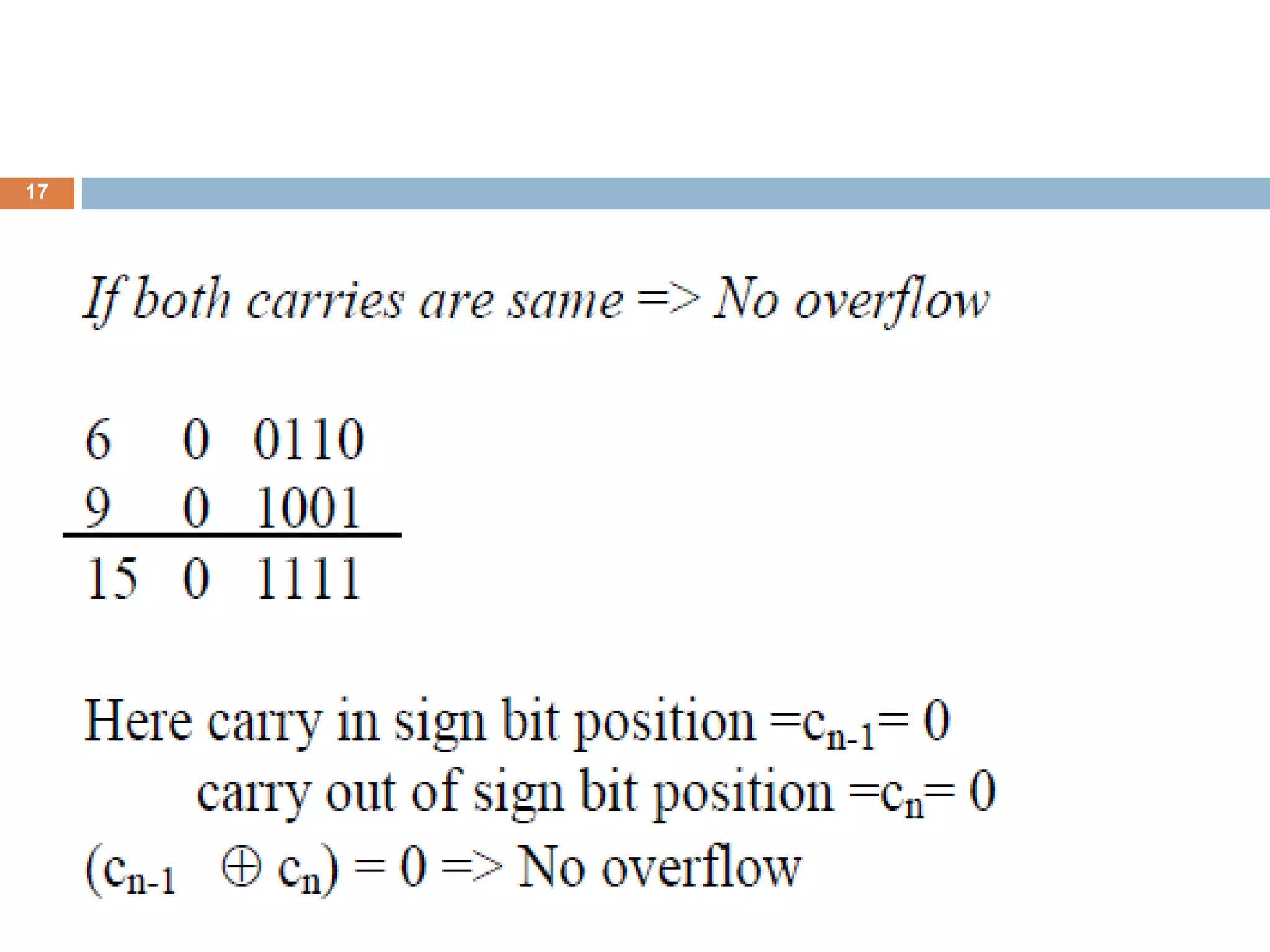 17

If both carries are same => No overflow

6 0 0110
9 0 1001
15 0 1111

Here carry in sign bit position $=c_{n-1}= 0$
carry out of sign bit position $=c_n= 0$
$(c_{n-1} \oplus c_n) = 0$ => No overflow